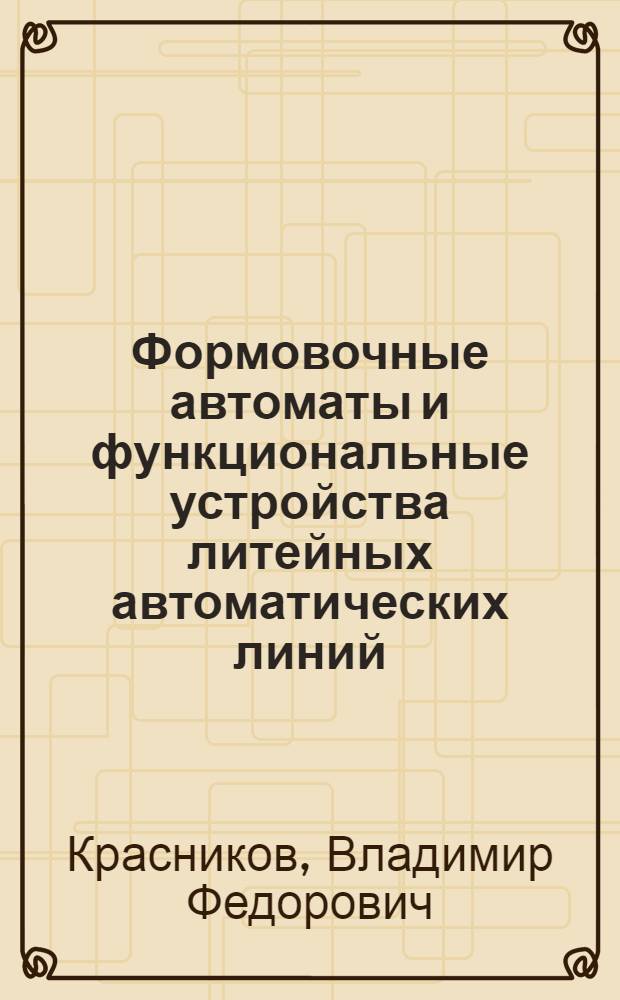 Формовочные автоматы и функциональные устройства литейных автоматических линий

Красников, Владимир Федорович